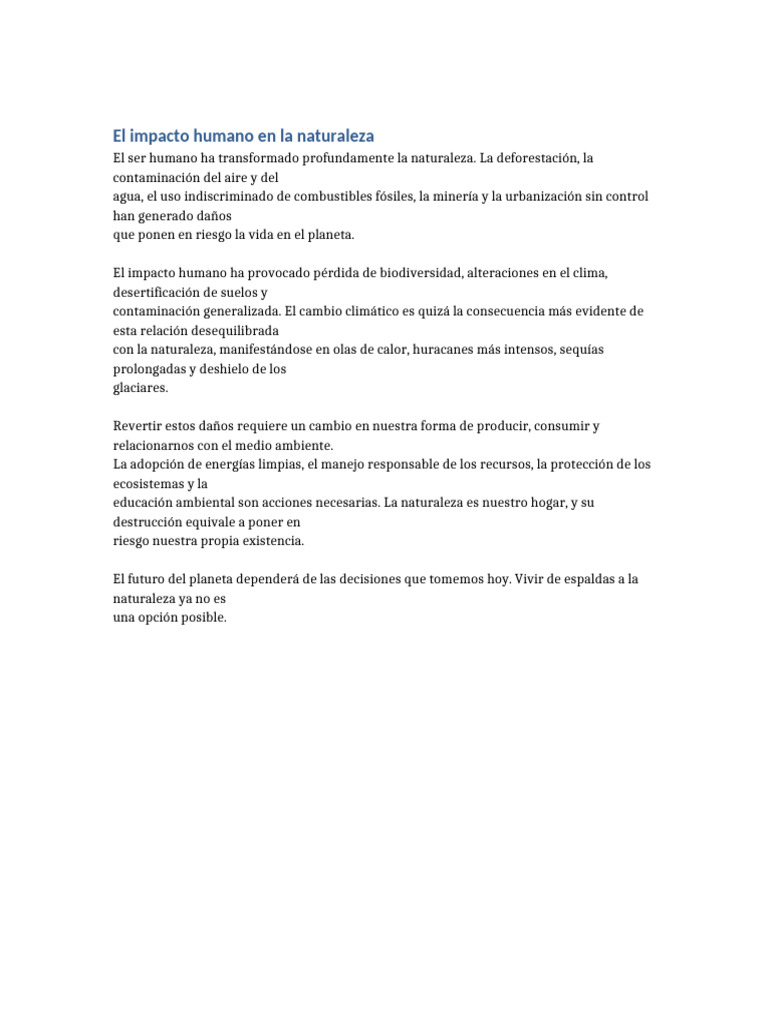 El impacto humano en la naturaleza

El ser humano ha transformado profundamente la naturaleza. La deforestación, la contaminación del aire y del agua, el uso indiscriminado de combustibles fósiles, la minería y la urbanización sin control han generado daños que ponen en riesgo la vida en el planeta.

El impacto humano ha provocado pérdida de biodiversidad, alteraciones en el clima, desertificación de suelos y contaminación generalizada. El cambio climático es quizá la consecuencia más evidente de esta relación desequilibrada con la naturaleza, manifestándose en olas de calor, huracanes más intensos, sequías prolongadas y deshielo de los glaciares.

Revertir estos daños requiere un cambio en nuestra forma de producir, consumir y relacionarnos con el medio ambiente.
La adopción de energías limpias, el manejo responsable de los recursos, la protección de los ecosistemas y la educación ambiental son acciones necesarias. La naturaleza es nuestro hogar, y su destrucción equivale a poner en riesgo nuestra propia existencia.

El futuro del planeta dependerá de las decisiones que tomemos hoy. Vivir de espaldas a la naturaleza ya no es una opción posible.